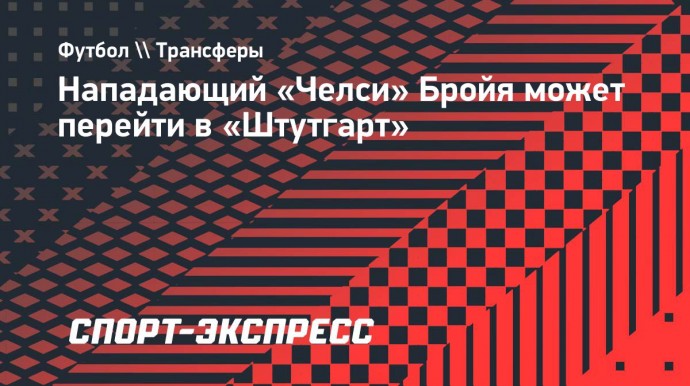 Футбол \\ Трансферы

Нападающий «Челси» Бройя может перейти в «Штутгарт»

СПОРТ-ЭКСПРЕСС